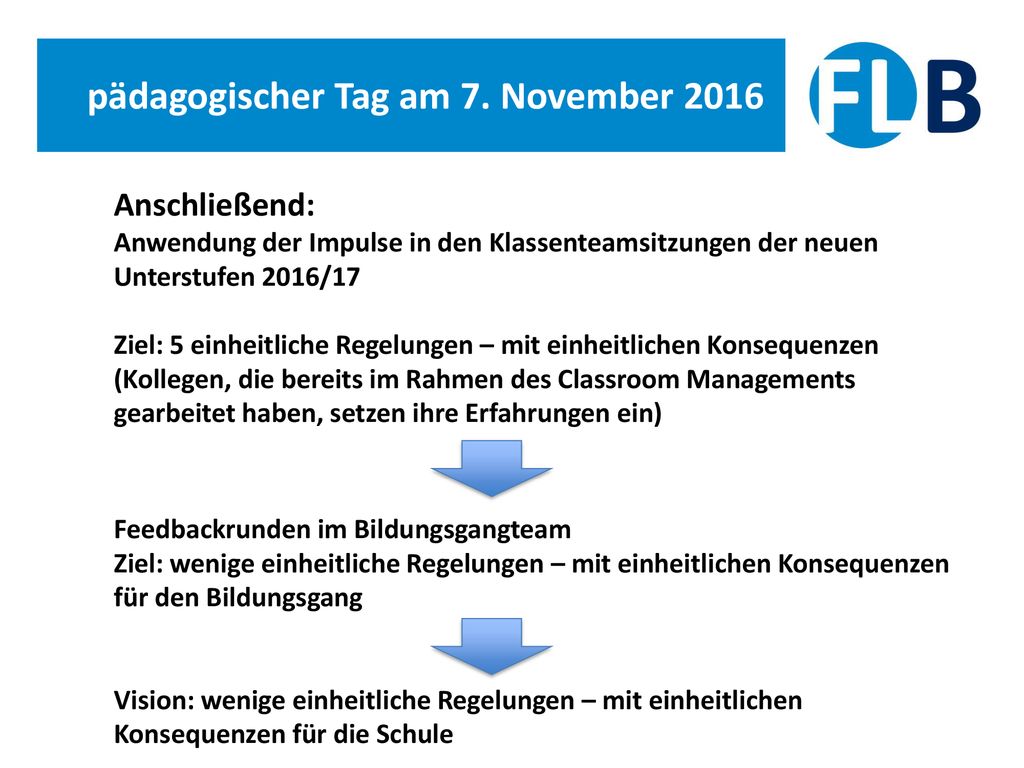 pädagogischer Tag am 7. November 2016

FLB

Anschließend:
Anwendung der Impulse in den Klassenteamsitzungen der neuen Unterstufen 2016/17

Ziel: 5 einheitliche Regelungen – mit einheitlichen Konsequenzen (Kollegen, die bereits im Rahmen des Classroom Managements gearbeitet haben, setzen ihre Erfahrungen ein)

Feedbackrunden im Bildungsgangteam
Ziel: wenige einheitliche Regelungen – mit einheitlichen Konsequenzen für den Bildungsgang

Vision: wenige einheitliche Regelungen – mit einheitlichen Konsequenzen für die Schule